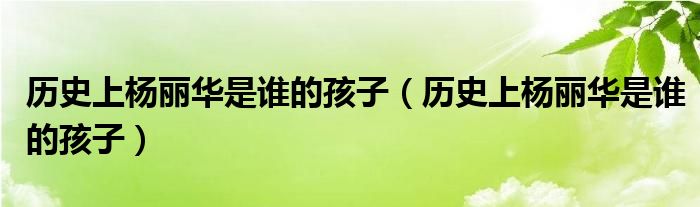 历史上杨丽华是谁的孩子（历史上杨丽华是谁的孩子）